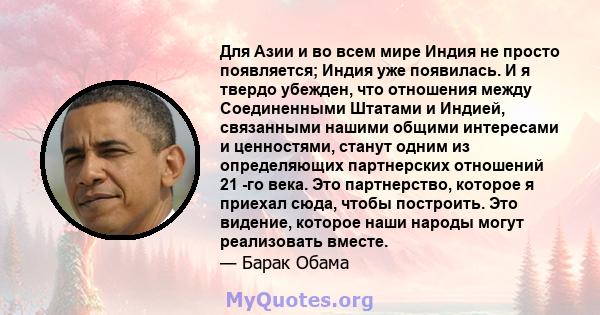 Для Азии и во всем мире Индия не просто появляется; Индия уже появилась. И я твердо убежден, что отношения между Соединенными Штатами и Индией, связанными нашими общими интересами и ценностями, станут одним из определяющих партнерских отношений 21 -го века. Это партнерство, которое я приехал сюда, чтобы построить. Это видение, которое наши народы могут реализовать вместе.
— Барак Обама

MyQuotes.org